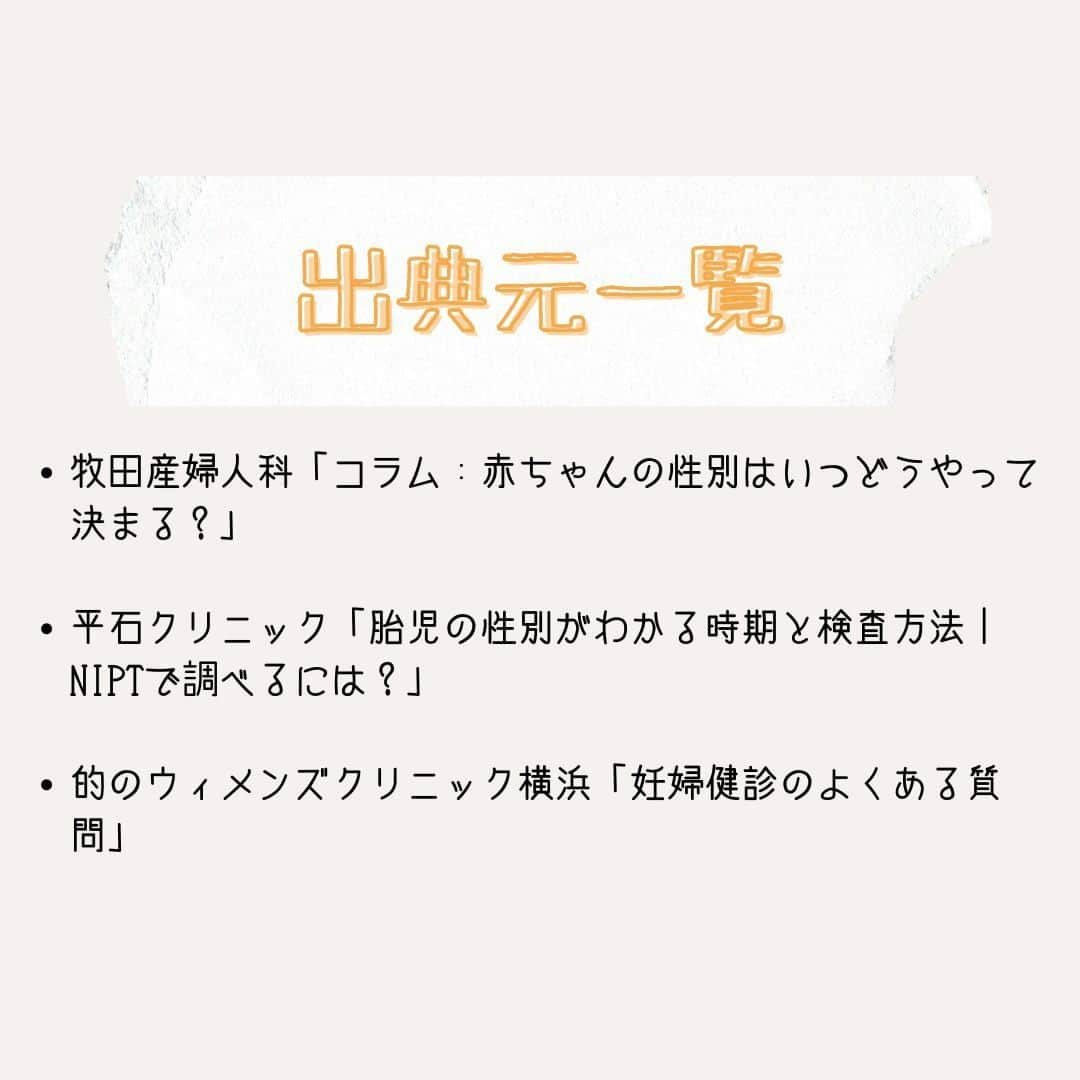 出典元一覧

• 牧田産婦人科「コラム：赤ちゃんの性別はいつどうやって決まる？」

• 平石クリニック「胎児の性別がわかる時期と検査方法｜NIPTで調べるには？」

• 的のウィメンズクリニック横浜「妊婦健診のよくある質問」